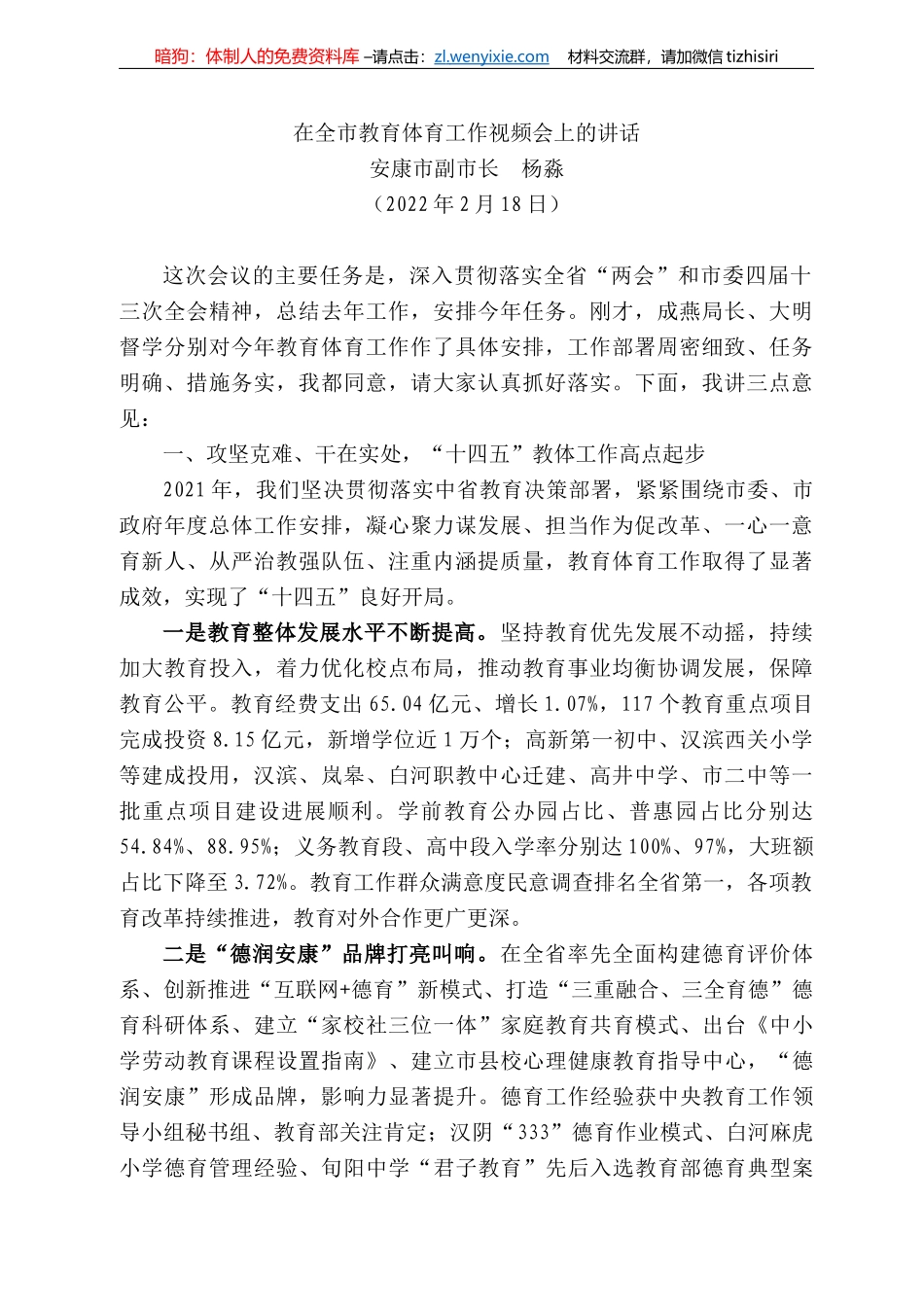 暗狗：体制人的免费资料库 –请点击：zl.wenyixie.com　材料交流群，请加微信 tizhisiri

在全市教育体育工作视频会上的讲话
安康市副市长　杨淼
（2022 年 2 月 18 日）

这次会议的主要任务是，深入贯彻落实全省“两会”和市委四届十三次全会精神，总结去年工作，安排今年任务。刚才，成燕局长、大明督学分别对今年教育体育工作作了具体安排，工作部署周密细致、任务明确、措施务实，我都同意，请大家认真抓好落实。下面，我讲三点意见：

一、攻坚克难、干在实处，“十四五”教体工作高点起步

2021 年，我们坚决贯彻落实中省教育决策部署，紧紧围绕市委、市政府年度总体工作安排，凝心聚力谋发展、担当作为促改革、一心一意育新人、从严治教强队伍、注重内涵提质量，教育体育工作取得了显著成效，实现了“十四五”良好开局。

一是教育整体发展水平不断提高。坚持教育优先发展不动摇，持续加大教育投入，着力优化校点布局，推动教育事业均衡协调发展，保障教育公平。教育经费支出 65.04 亿元、增长 1.07%，117 个教育重点项目完成投资 8.15 亿元，新增学位近 1 万个；高新第一初中、汉滨西关小学等建成投用，汉滨、岚皋、白河职教中心迁建、高井中学、市二中等一批重点项目建设进展顺利。学前教育公办园占比、普惠园占比分别达 54.84%、88.95%；义务教育段、高中段入学率分别达 100%、97%，大班额占比下降至 3.72%。教育工作群众满意度民意调查排名全省第一，各项教育改革持续推进，教育对外合作更广更深。

二是“德润安康”品牌打亮叫响。在全省率先全面构建德育评价体系、创新推进“互联网+德育”新模式、打造“三重融合、三全育德”德育科研体系、建立“家校社三位一体”家庭教育共育模式、出台《中小学劳动教育课程设置指南》、建立市县校心理健康教育指导中心，“德润安康”形成品牌，影响力显著提升。德育工作经验获中央教育工作领导小组秘书组、教育部关注肯定；汉阴“333”德育作业模式、白河麻虎小学德育管理经验、旬阳中学“君子教育”先后入选教育部德育典型案